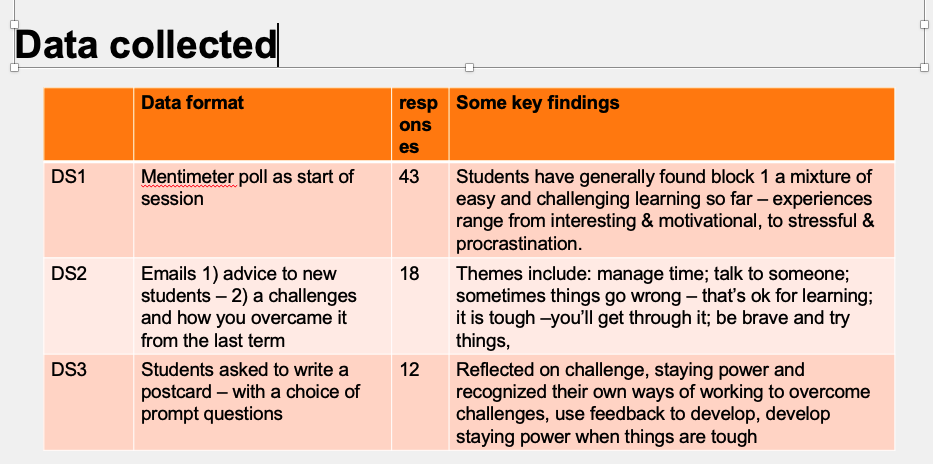 Data collected

| | Data format | responses | Some key findings |
|---|---|---|---|
| DS1 | Mentimeter poll as start of session | 43 | Students have generally found block 1 a mixture of easy and challenging learning so far – experiences range from interesting & motivational, to stressful & procrastination. |
| DS2 | Emails 1) advice to new students – 2) a challenges and how you overcame it from the last term | 18 | Themes include: manage time; talk to someone; sometimes things go wrong – that's ok for learning; it is tough –you'll get through it; be brave and try things, |
| DS3 | Students asked to write a postcard – with a choice of prompt questions | 12 | Reflected on challenge, staying power and recognized their own ways of working to overcome challenges, use feedback to develop, develop staying power when things are tough |